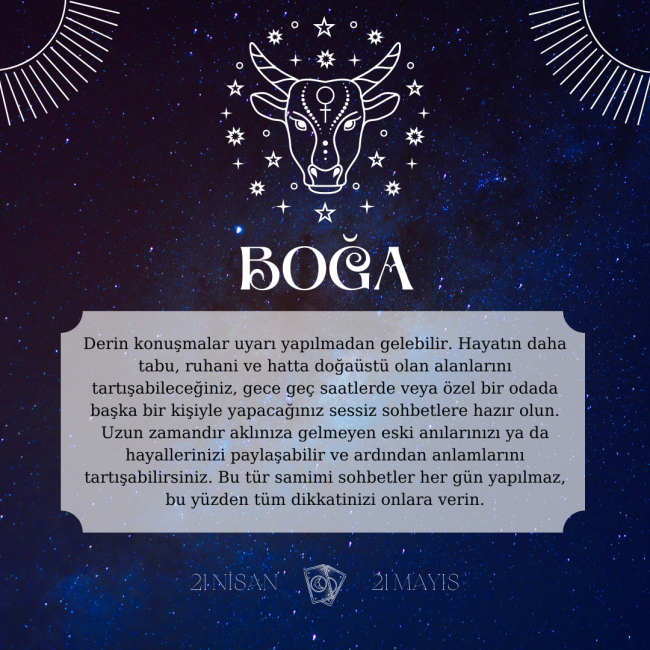 BOĞA

Derin konuşmalar uyarı yapılmadan gelebilir. Hayatın daha tabu, ruhani ve hatta doğaüstü olan alanlarını tartışabileceğiniz, gece geç saatlerde veya özel bir odada başka bir kişiyle yapacağınız sessiz sohbetlere hazır olun. Uzun zamandır aklınıza gelmeyen eski anılarınızı ya da hayallerinizi paylaşabilir ve ardından anlamlarını tartışabilirsiniz. Bu tür samimi sohbetler her gün yapılmaz, bu yüzden tüm dikkatinizi onlara verin.

21 NİSAN 21 MAYIS